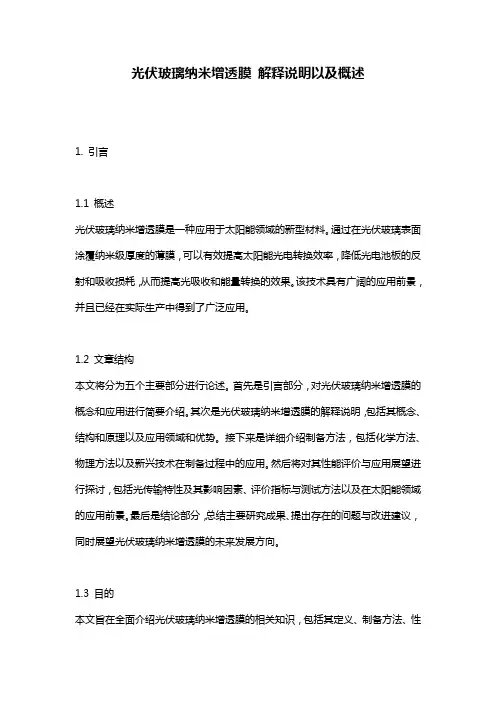 光伏玻璃纳米增透膜 解释说明以及概述

1. 引言

1.1 概述
光伏玻璃纳米增透膜是一种应用于太阳能领域的新型材料。通过在光伏玻璃表面涂覆纳米级厚度的薄膜，可以有效提高太阳能光电转换效率，降低光电池板的反射和吸收损耗，从而提高光吸收和能量转换的效果。该技术具有广阔的应用前景，并且已经在实际生产中得到了广泛应用。

1.2 文章结构
本文将分为五个主要部分进行论述。首先是引言部分，对光伏玻璃纳米增透膜的概念和应用进行简要介绍。其次是光伏玻璃纳米增透膜的解释说明，包括其概念、结构和原理以及应用领域和优势。接下来是详细介绍制备方法，包括化学方法、物理方法以及新兴技术在制备过程中的应用。然后将对其性能评价与应用展望进行探讨，包括光传输特性及其影响因素、评价指标与测试方法以及在太阳能领域的应用前景。最后是结论部分，总结主要研究成果、提出存在的问题与改进建议，同时展望光伏玻璃纳米增透膜的未来发展方向。

1.3 目的
本文旨在全面介绍光伏玻璃纳米增透膜的相关知识，包括其定义、制备方法、性